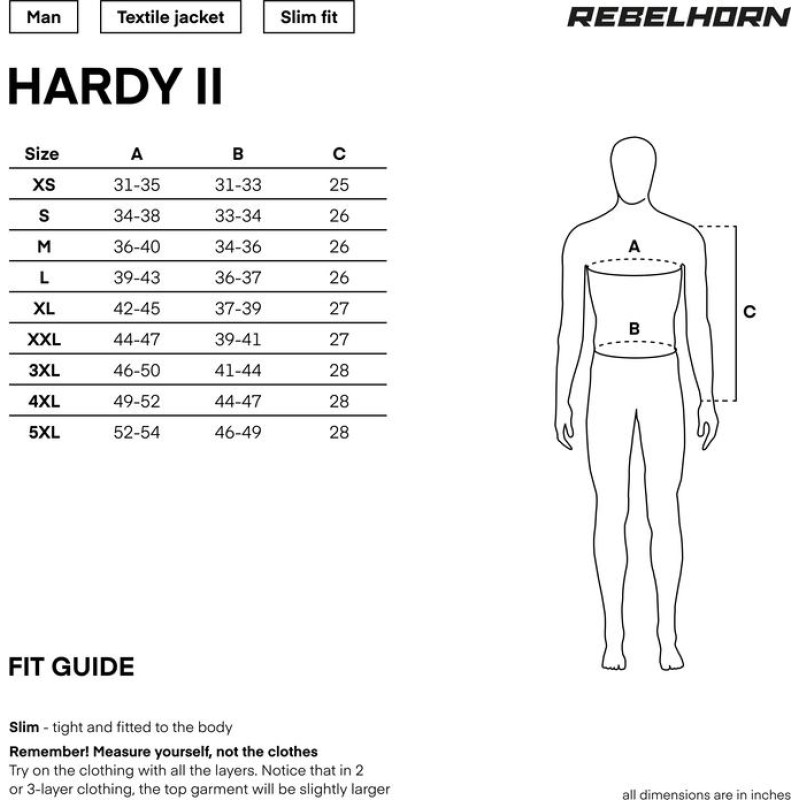 Man

Textile jacket

Slim fit

REBELHORN

HARDY II

| Size | A | B | C |
|---|---|---|---|
| XS | 31-35 | 31-33 | 25 |
| S | 34-38 | 33-34 | 26 |
| M | 36-40 | 34-36 | 26 |
| L | 39-43 | 36-37 | 26 |
| XL | 42-45 | 37-39 | 27 |
| XXL | 44-47 | 39-41 | 27 |
| 3XL | 46-50 | 41-44 | 28 |
| 4XL | 49-52 | 44-47 | 28 |
| 5XL | 52-54 | 46-49 | 28 |

A

B

C

FIT GUIDE

Slim - tight and fitted to the body

Remember! Measure yourself, not the clothes
Try on the clothing with all the layers. Notice that in 2 or 3-layer clothing, the top garment will be slightly larger

all dimensions are in inches